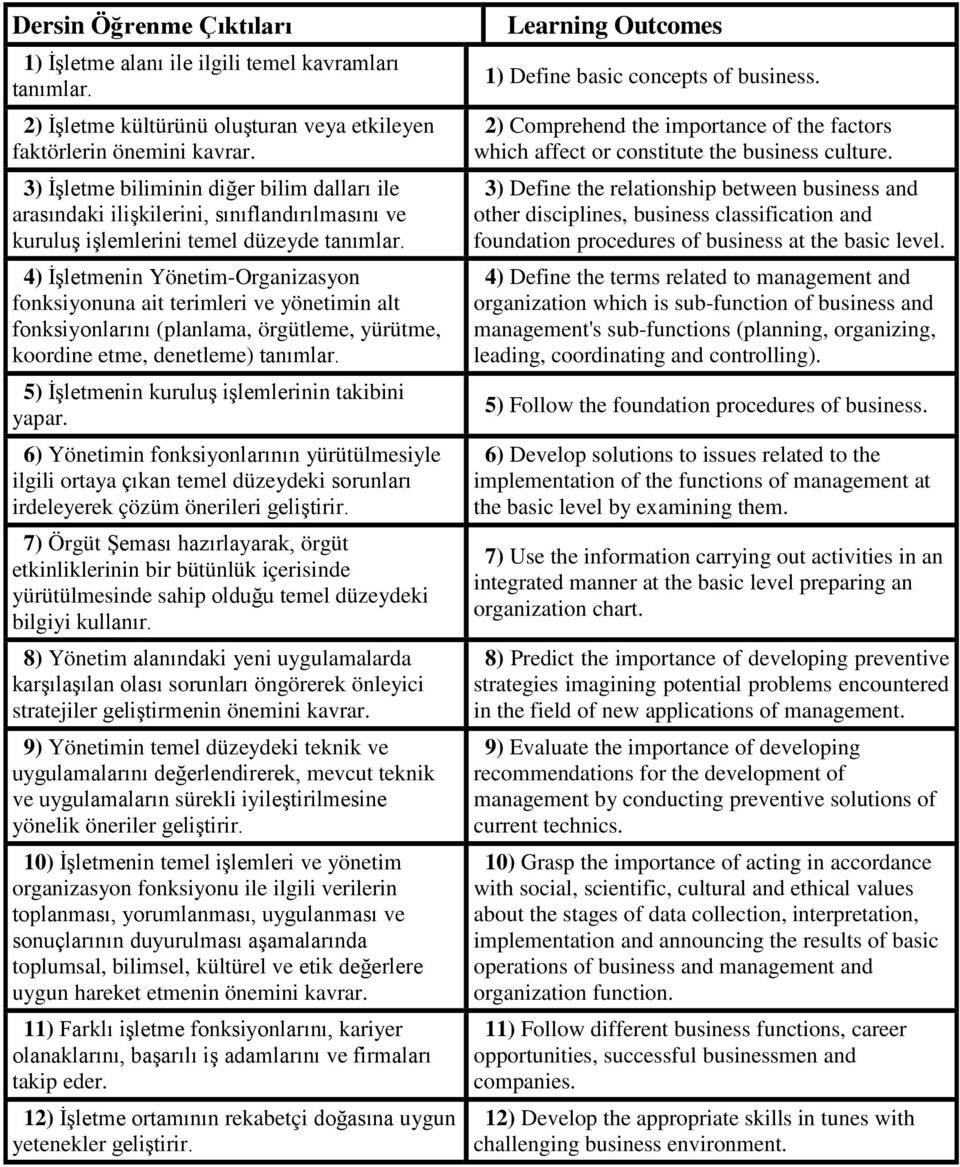 | Dersin Öğrenme Çıktıları | Learning Outcomes |
|---|---|
| 1) İşletme alanı ile ilgili temel kavramları tanımlar. | 1) Define basic concepts of business. |
| 2) İşletme kültürünü oluşturan veya etkileyen faktörlerin önemini kavrar. | 2) Comprehend the importance of the factors which affect or constitute the business culture. |
| 3) İşletme biliminin diğer bilim dalları ile arasındaki ilişkilerini, sınıflandırılmasını ve kuruluş işlemlerini temel düzeyde tanımlar. | 3) Define the relationship between business and other disciplines, business classification and foundation procedures of business at the basic level. |
| 4) İşletmenin Yönetim-Organizasyon fonksiyonuna ait terimleri ve yönetimin alt fonksiyonlarını (planlama, örgütleme, yürütme, koordine etme, denetleme) tanımlar. | 4) Define the terms related to management and organization which is sub-function of business and management's sub-functions (planning, organizing, leading, coordinating and controlling). |
| 5) İşletmenin kuruluş işlemlerinin takibini yapar. | 5) Follow the foundation procedures of business. |
| 6) Yönetimin fonksiyonlarının yürütülmesiyle ilgili ortaya çıkan temel düzeydeki sorunları irdeleyerek çözüm önerileri geliştirir. | 6) Develop solutions to issues related to the implementation of the functions of management at the basic level by examining them. |
| 7) Örgüt Şeması hazırlayarak, örgüt etkinliklerinin bir bütünlük içerisinde yürütülmesinde sahip olduğu temel düzeydeki bilgiyi kullanır. | 7) Use the information carrying out activities in an integrated manner at the basic level preparing an organization chart. |
| 8) Yönetim alanındaki yeni uygulamalarda karşılaşılan olası sorunları öngörerek önleyici stratejiler geliştirmenin önemini kavrar. | 8) Predict the importance of developing preventive strategies imagining potential problems encountered in the field of new applications of management. |
| 9) Yönetimin temel düzeydeki teknik ve uygulamalarını değerlendirerek, mevcut teknik ve uygulamaların sürekli iyileştirilmesine yönelik öneriler geliştirir. | 9) Evaluate the importance of developing recommendations for the development of management by conducting preventive solutions of current technics. |
| 10) İşletmenin temel işlemleri ve yönetim organizasyon fonksiyonu ile ilgili verilerin toplanması, yorumlanması, uygulanması ve sonuçlarının duyurulması aşamalarında toplumsal, bilimsel, kültürel ve etik değerlere uygun hareket etmenin önemini kavrar. | 10) Grasp the importance of acting in accordance with social, scientific, cultural and ethical values about the stages of data collection, interpretation, implementation and announcing the results of basic operations of business and management and organization function. |
| 11) Farklı işletme fonksiyonlarını, kariyer olanaklarını, başarılı iş adamlarını ve firmaları takip eder. | 11) Follow different business functions, career opportunities, successful businessmen and companies. |
| 12) İşletme ortamının rekabetçi doğasına uygun yetenekler geliştirir. | 12) Develop the appropriate skills in tunes with challenging business environment. |